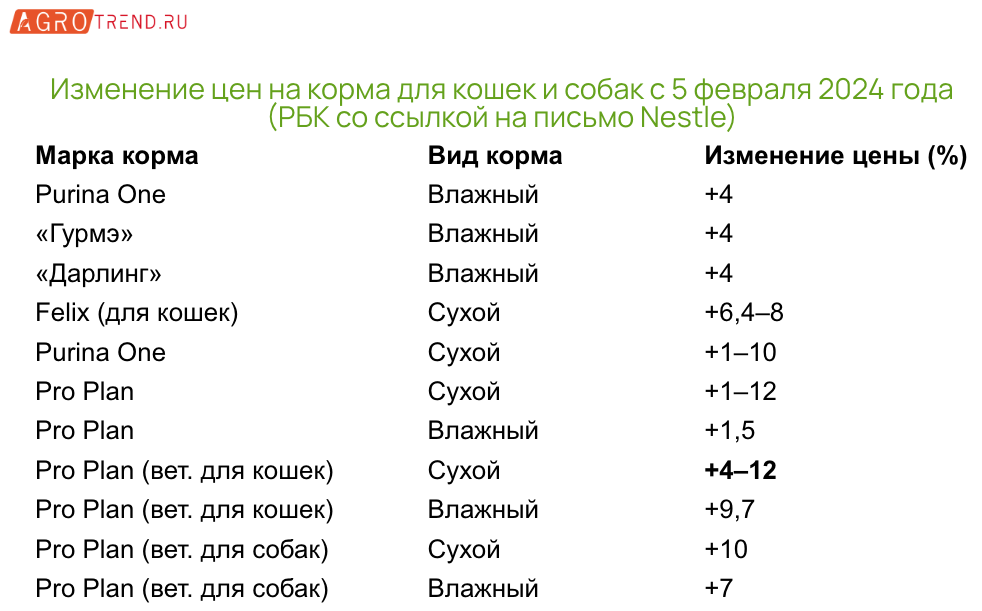 AGROTREND.RU

Изменение цен на корма для кошек и собак с 5 февраля 2024 года (РБК со ссылкой на письмо Nestle)

| Марка корма | Вид корма | Изменение цены (%) |
|---|---|---|
| Purina One | Влажный | +4 |
| «Гурмэ» | Влажный | +4 |
| «Дарлинг» | Влажный | +4 |
| Felix (для кошек) | Сухой | +6,4–8 |
| Purina One | Сухой | +1–10 |
| Pro Plan | Сухой | +1–12 |
| Pro Plan | Влажный | +1,5 |
| Pro Plan (вет. для кошек) | Сухой | **+4–12** |
| Pro Plan (вет. для кошек) | Влажный | +9,7 |
| Pro Plan (вет. для собак) | Сухой | +10 |
| Pro Plan (вет. для собак) | Влажный | +7 |